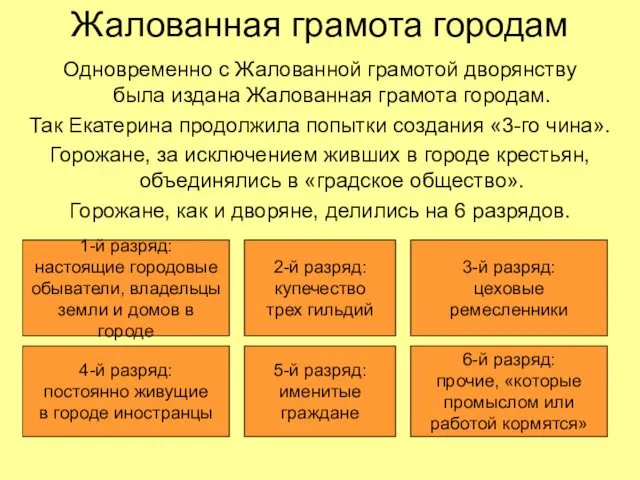 Жалованная грамота городам

Одновременно с Жалованной грамотой дворянству была издана Жалованная грамота городам.

Так Екатерина продолжила попытки создания «3-го чина».

Горожане, за исключением живших в городе крестьян, объединялись в «градское общество».

Горожане, как и дворяне, делились на 6 разрядов.

1-й разряд: настоящие городовые обыватели, владельцы земли и домов в городе

2-й разряд: купечество трех гильдий

3-й разряд: цеховые ремесленники

4-й разряд: постоянно живущие в городе иностранцы

5-й разряд: именитые граждане

6-й разряд: прочие, «которые промыслом или работой кормятся»